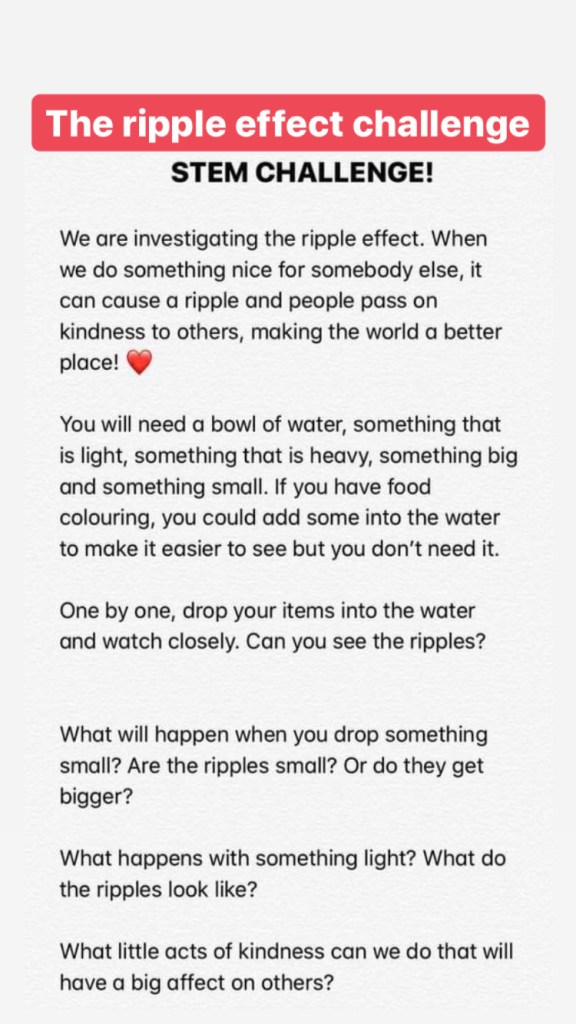 The ripple effect challenge

STEM CHALLENGE!

We are investigating the ripple effect. When we do something nice for somebody else, it can cause a ripple and people pass on kindness to others, making the world a better place! ❤️

You will need a bowl of water, something that is light, something that is heavy, something big and something small. If you have food colouring, you could add some into the water to make it easier to see but you don't need it.

One by one, drop your items into the water and watch closely. Can you see the ripples?

What will happen when you drop something small? Are the ripples small? Or do they get bigger?

What happens with something light? What do the ripples look like?

What little acts of kindness can we do that will have a big affect on others?